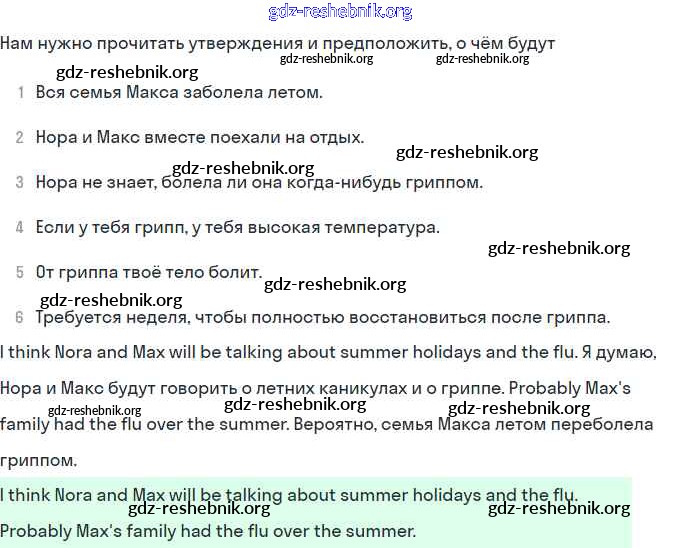 gdz-reshebnik.org

Нам нужно прочитать утверждения и предположить, о чём будут

gdz-reshebnik.org gdz-reshebnik.org gdz-reshebnik.org

1 Вся семья Макса заболела летом.

2 Нора и Макс вместе поехали на отдых.

gdz-reshebnik.org gdz-reshebnik.org

3 Нора не знает, болела ли она когда-нибудь гриппом.

4 Если у тебя грипп, у тебя высокая температура.

gdz-reshebnik.org

5 От гриппа твоё тело болит.

gdz-reshebnik.org gdz-reshebnik.org

6 Требуется неделя, чтобы полностью восстановиться после гриппа.

I think Nora and Max will be talking about summer holidays and the flu. Я думаю, Нора и Макс будут говорить о летних каникулах и о гриппе. Probably Max's family had the flu over the summer. Вероятно, семья Макса летом переболела гриппом.

gdz-reshebnik.org gdz-reshebnik.org gdz-reshebnik.org

I think Nora and Max will be talking about summer holidays and the flu. Probably Max's family had the flu over the summer.

gdz-reshebnik.org gdz-reshebnik.org